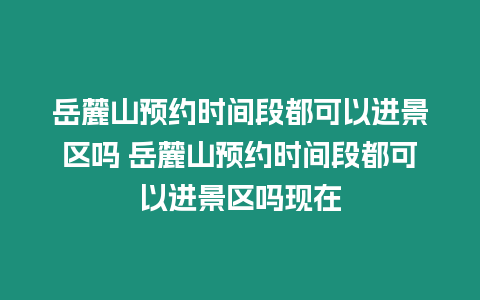 岳麓山预约时间段都可以进景区吗 岳麓山预约时间段都可以进景区吗现在